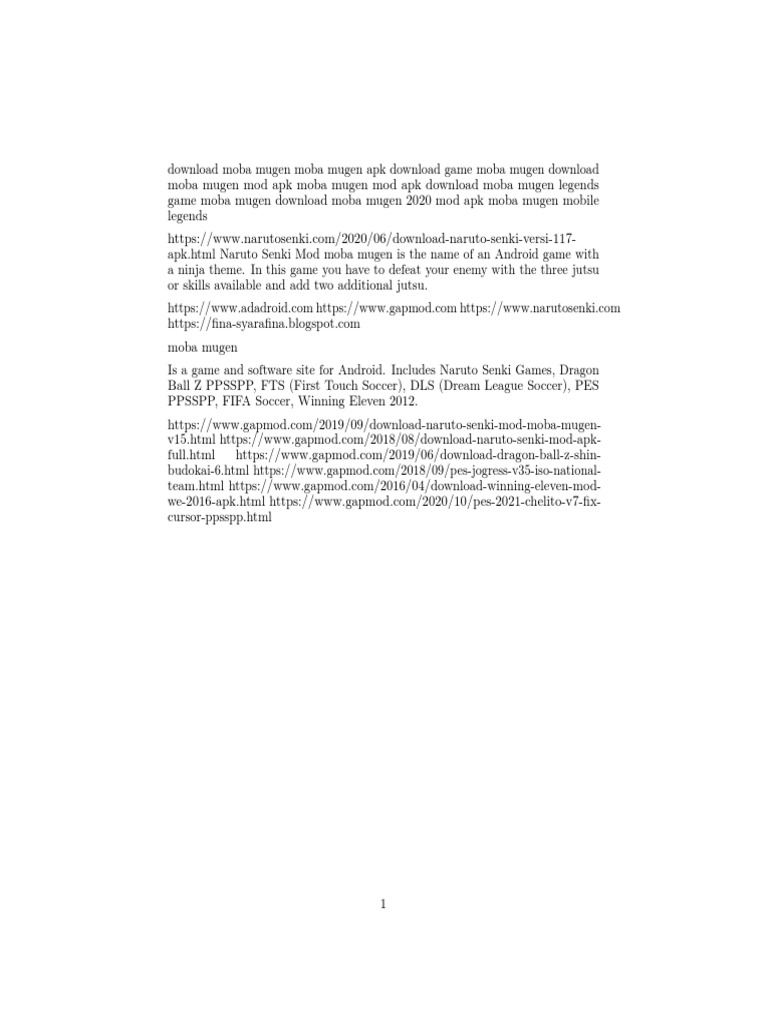 download moba mugen moba mugen apk download game moba mugen download moba mugen mod apk moba mugen mod apk download moba mugen legends game moba mugen download moba mugen 2020 mod apk moba mugen mobile legends

https://www.narutosenki.com/2020/06/download-naruto-senki-versi-117-apk.html Naruto Senki Mod moba mugen is the name of an Android game with a ninja theme. In this game you have to defeat your enemy with the three jutsu or skills available and add two additional jutsu.

https://www.adadroid.com https://www.gapmod.com https://www.narutosenki.com https://fina-syarafina.blogspot.com

moba mugen

Is a game and software site for Android. Includes Naruto Senki Games, Dragon Ball Z PPSSPP, FTS (First Touch Soccer), DLS (Dream League Soccer), PES PPSSPP, FIFA Soccer, Winning Eleven 2012.

https://www.gapmod.com/2019/09/download-naruto-senki-mod-moba-mugen-v15.html https://www.gapmod.com/2018/08/download-naruto-senki-mod-apk-full.html https://www.gapmod.com/2019/06/download-dragon-ball-z-shin-budokai-6.html https://www.gapmod.com/2018/09/pes-jogress-v35-iso-national-team.html https://www.gapmod.com/2016/04/download-winning-eleven-mod-we-2016-apk.html https://www.gapmod.com/2020/10/pes-2021-chelito-v7-fix-cursor-ppsspp.html

1